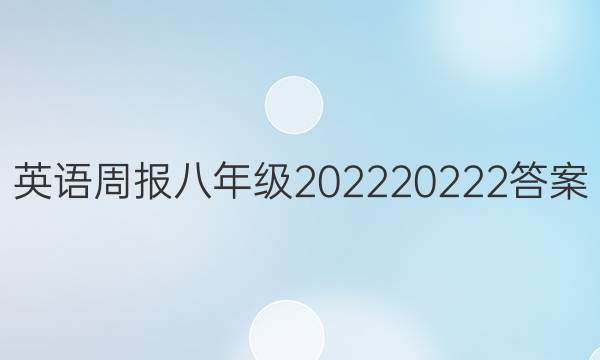 英语周报八年级202220222答案